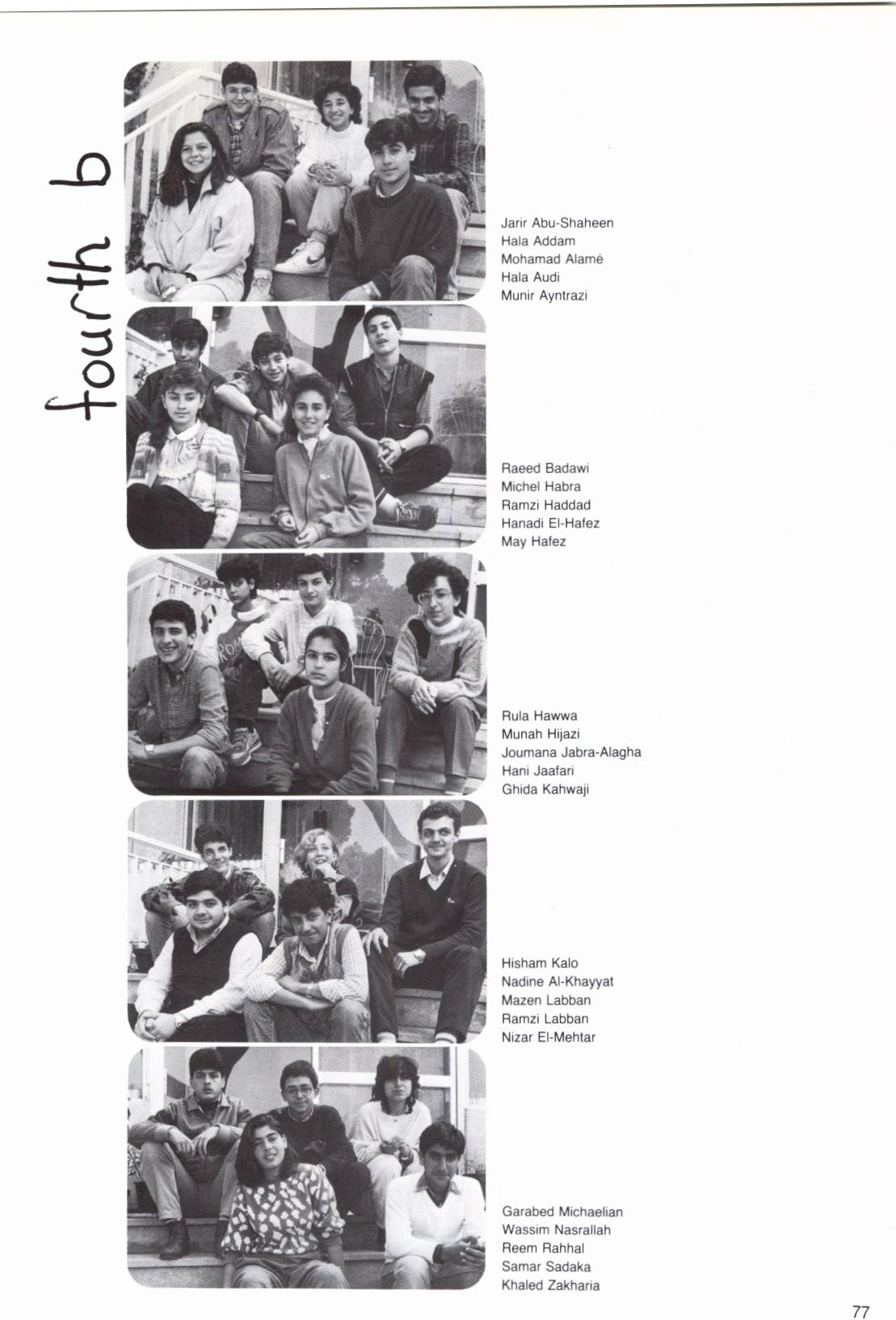 fourth b

Jarir Abu-Shaheen
Hala Addam
Mohamad Alamé
Hala Audi
Munir Ayntrazi

Raeed Badawi
Michel Habra
Ramzi Haddad
Hanadi El-Hafez
May Hafez

Rula Hawwa
Munah Hijazi
Joumana Jabra-Alagha
Hani Jaafari
Ghida Kahwaji

Hisham Kalo
Nadine Al-Khayyat
Mazen Labban
Ramzi Labban
Nizar El-Mehtar

Garabed Michaelian
Wassim Nasrallah
Reem Rahhal
Samar Sadaka
Khaled Zakharia

77